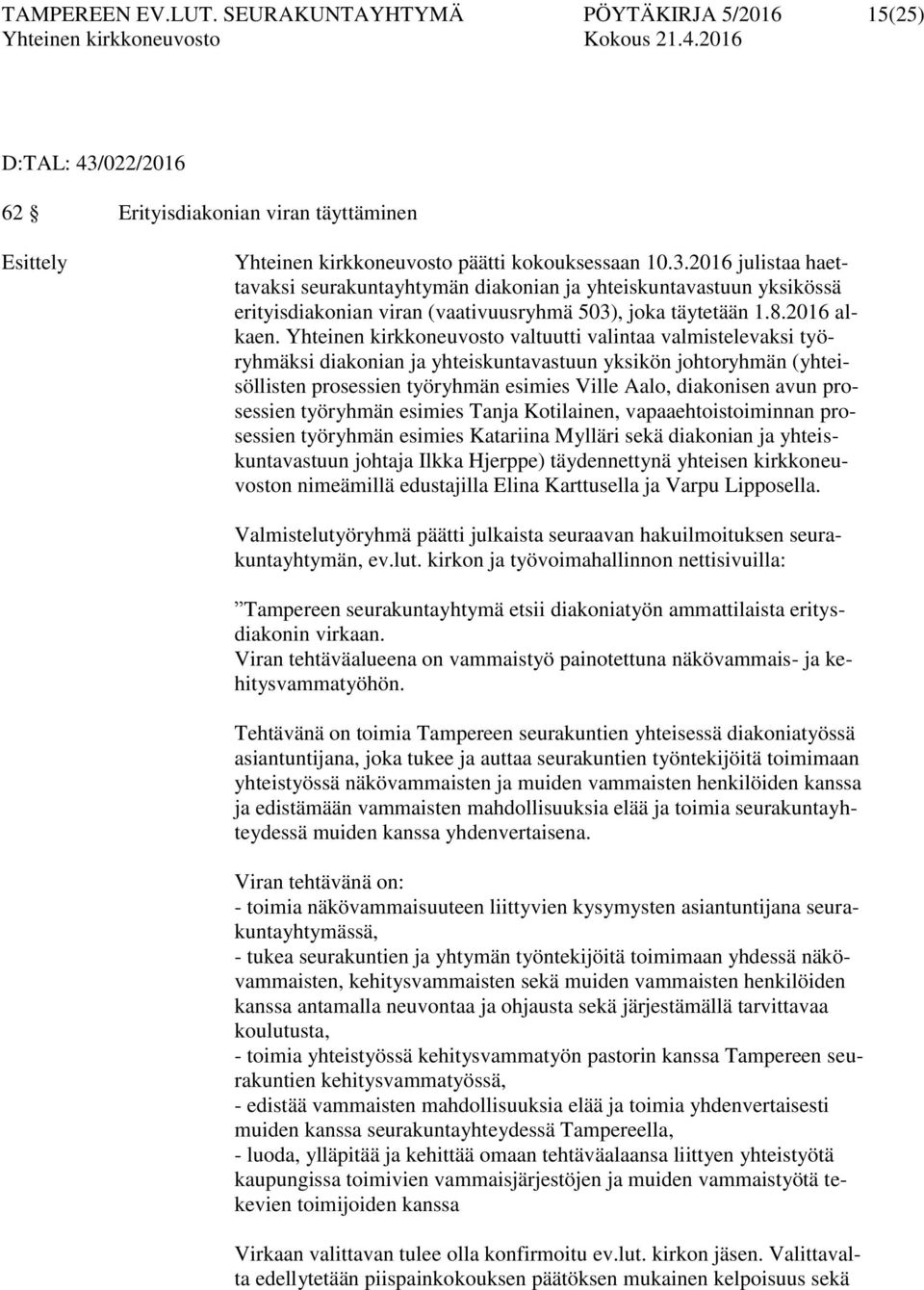 TAMPEREEN EV.LUT. SEURAKUNTAYHTYMÄ PÖYTÄKIRJA 5/2016 15(25)
Yhteinen kirkkoneuvosto Kokous 21.4.2016

D:TAL: 43/022/2016

62 § Erityisdiakonian viran täyttäminen

Esittely

Yhteinen kirkkoneuvosto päätti kokouksessaan 10.3.2016 julistaa haettavaksi seurakuntayhtymän diakonian ja yhteiskuntavastuun yksikössä erityisdiakonian viran (vaativuusryhmä 503), joka täytetään 1.8.2016 alkaen. Yhteinen kirkkoneuvosto valtuutti valintaa valmistelevaksi työryhmäksi diakonian ja yhteiskuntavastuun yksikön johtoryhmän (yhteisöllisten prosessien työryhmän esimies Ville Aalo, diakonisen avun prosessien työryhmän esimies Tanja Kotilainen, vapaaehtoistoiminnan prosessien työryhmän esimies Katariina Mylläri sekä diakonian ja yhteiskuntavastuun johtaja Ilkka Hjerppe) täydennettynä yhteisen kirkkoneuvoston nimeämillä edustajilla Elina Karttusella ja Varpu Lipposella.

Valmistelutyöryhmä päätti julkaista seuraavan hakuilmoituksen seurakuntayhtymän, ev.lut. kirkon ja työvoimahallinnon nettisivuilla:

”Tampereen seurakuntayhtymä etsii diakoniatyön ammattilaista eritysdiakonin virkaan.
Viran tehtäväalueena on vammaistyö painotettuna näkövammais- ja kehitysvammatyöhön.

Tehtävänä on toimia Tampereen seurakuntien yhteisessä diakoniatyössä asiantuntijana, joka tukee ja auttaa seurakuntien työntekijöitä toimimaan yhteistyössä näkövammaisten ja muiden vammaisten henkilöiden kanssa ja edistämään vammaisten mahdollisuuksia elää ja toimia seurakuntayhteydessä muiden kanssa yhdenvertaisena.

Viran tehtävänä on:
- toimia näkövammaisuuteen liittyvien kysymysten asiantuntijana seurakuntayhtymässä,
- tukea seurakuntien ja yhtymän työntekijöitä toimimaan yhdessä näkövammaisten, kehitysvammaisten sekä muiden vammaisten henkilöiden kanssa antamalla neuvontaa ja ohjausta sekä järjestämällä tarvittavaa koulutusta,
- toimia yhteistyössä kehitysvammatyön pastorin kanssa Tampereen seurakuntien kehitysvammatyössä,
- edistää vammaisten mahdollisuuksia elää ja toimia yhdenvertaisesti muiden kanssa seurakuntayhteydessä Tampereella,
- luoda, ylläpitää ja kehittää omaan tehtäväalaansa liittyen yhteistyötä kaupungissa toimivien vammaisjärjestöjen ja muiden vammaistyötä tekevien toimijoiden kanssa

Virkaan valittavan tulee olla konfirmoitu ev.lut. kirkon jäsen. Valittavalta edellytetään piispainkokouksen päätöksen mukainen kelpoisuus sekä